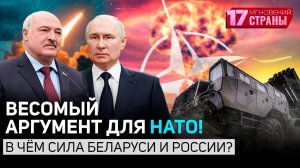 17 МГНОВЕНИЙ СТРАНЫ

ВЕСОМЫЙ АРГУМЕНТ ДЛЯ НАТО!

В ЧЁМ СИЛА БЕЛАРУСИ И РОССИИ?